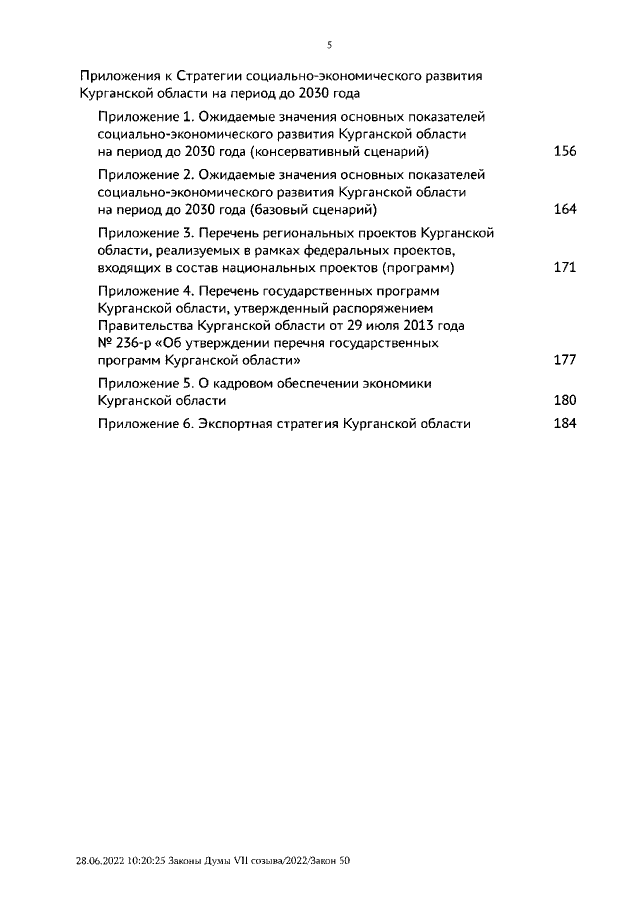 5

Приложения к Стратегии социально-экономического развития Курганской области на период до 2030 года

Приложение 1. Ожидаемые значения основных показателей социально-экономического развития Курганской области на период до 2030 года (консервативный сценарий) 156

Приложение 2. Ожидаемые значения основных показателей социально-экономического развития Курганской области на период до 2030 года (базовый сценарий) 164

Приложение 3. Перечень региональных проектов Курганской области, реализуемых в рамках федеральных проектов, входящих в состав национальных проектов (программ) 171

Приложение 4. Перечень государственных программ Курганской области, утвержденный распоряжением Правительства Курганской области от 29 июля 2013 года № 236-р «Об утверждении перечня государственных программ Курганской области» 177

Приложение 5. О кадровом обеспечении экономики Курганской области 180

Приложение 6. Экспортная стратегия Курганской области 184

28.06.2022 10:20:25 Законы Думы VII созыва/2022/Закон 50